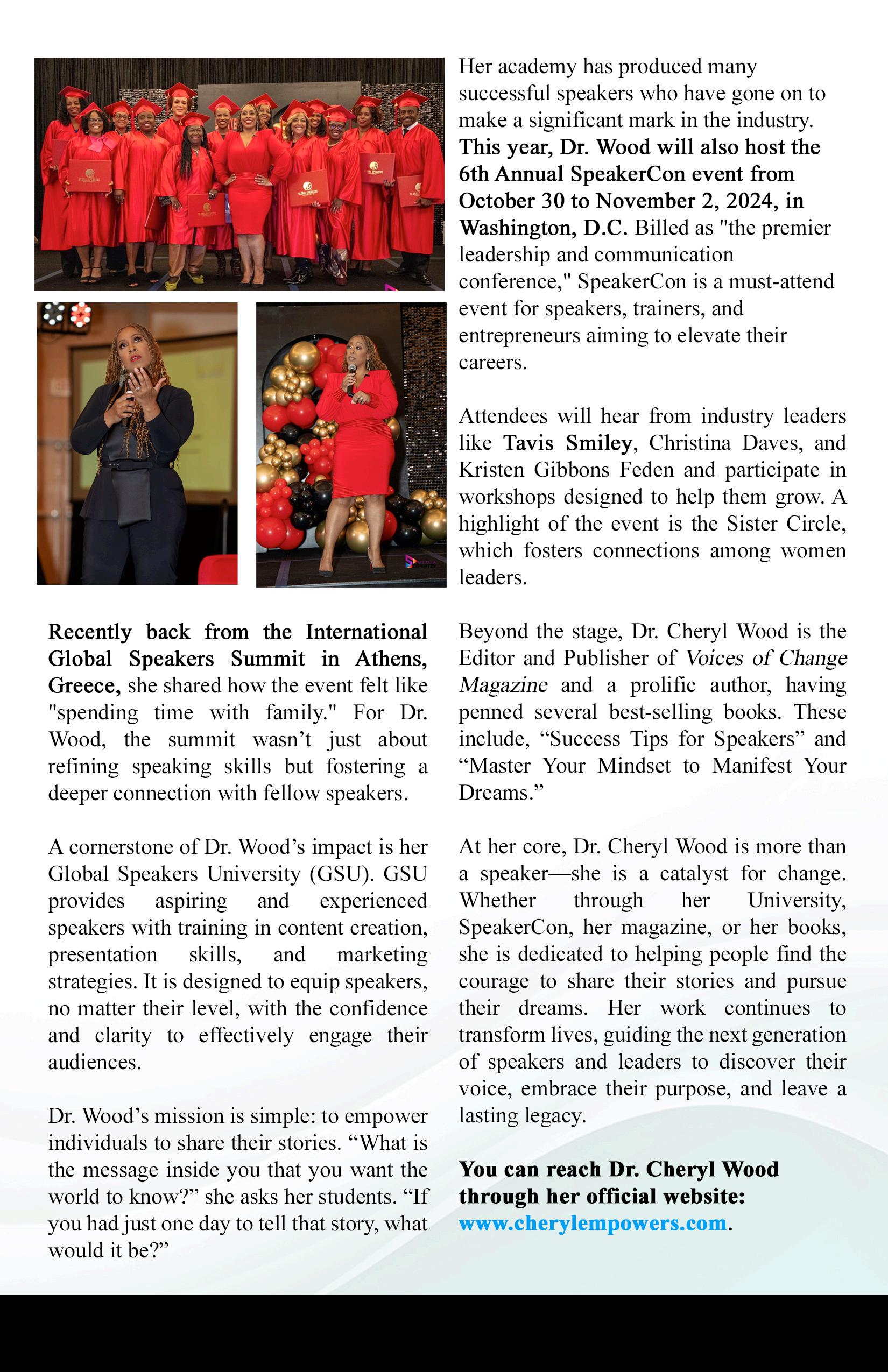 Recently back from the International Global Speakers Summit in Athens, Greece, she shared how the event felt like "spending time with family." For Dr. Wood, the summit wasn't just about refining speaking skills but fostering a deeper connection with fellow speakers.

A cornerstone of Dr. Wood's impact is her Global Speakers University (GSU). GSU provides aspiring and experienced speakers with training in content creation, presentation skills, and marketing strategies. It is designed to equip speakers, no matter their level, with the confidence and clarity to effectively engage their audiences.

Dr. Wood's mission is simple: to empower individuals to share their stories. "What is the message inside you that you want the world to know?" she asks her students. "If you had just one day to tell that story, what would it be?"

Her academy has produced many successful speakers who have gone on to make a significant mark in the industry. This year, Dr. Wood will also host the 6th Annual SpeakerCon event from October 30 to November 2, 2024, in Washington, D.C. Billed as "the premier leadership and communication conference," SpeakerCon is a must-attend event for speakers, trainers, and entrepreneurs aiming to elevate their careers.

Attendees will hear from industry leaders like Tavis Smiley, Christina Daves, and Kristen Gibbons Feden and participate in workshops designed to help them grow. A highlight of the event is the Sister Circle, which fosters connections among women leaders.

Beyond the stage, Dr. Cheryl Wood is the Editor and Publisher of Voices of Change Magazine and a prolific author, having penned several best-selling books. These include, "Success Tips for Speakers" and "Master Your Mindset to Manifest Your Dreams."

At her core, Dr. Cheryl Wood is more than a speaker—she is a catalyst for change. Whether through her University, SpeakerCon, her magazine, or her books, she is dedicated to helping people find the courage to share their stories and pursue their dreams. Her work continues to transform lives, guiding the next generation of speakers and leaders to discover their voice, embrace their purpose, and leave a lasting legacy.

You can reach Dr. Cheryl Wood through her official website: www.cherylempowers.com.